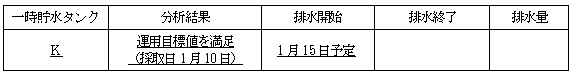 | 一時貯水タンク | 分析結果 | 排水開始 | 排水終了 | 排水量 |
|---|---|---|---|---|
| K | 運用目標値を満足 (採取日 1月10日) | 1月15日予定 | | |